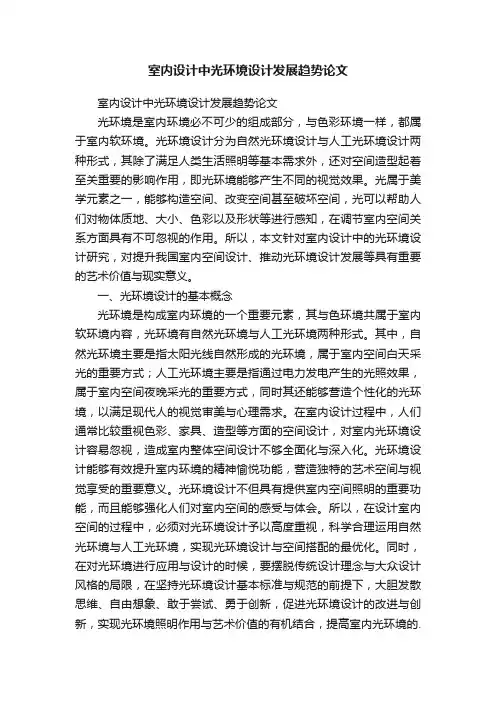 室内设计中光环境设计发展趋势论文

室内设计中光环境设计发展趋势论文

光环境是室内环境必不可少的组成部分，与色彩环境一样，都属于室内软环境。光环境设计分为自然光环境设计与人工光环境设计两种形式，其除了满足人类生活照明等基本需求外，还对空间造型起着至关重要的影响作用，即光环境能够产生不同的视觉效果。光属于美学元素之一，能够构造空间、改变空间甚至破坏空间，光可以帮助人们对物体质地、大小、色彩以及形状等进行感知，在调节室内空间关系方面具有不可忽视的作用。所以，本文针对室内设计中的光环境设计研究，对提升我国室内空间设计、推动光环境设计发展等具有重要的艺术价值与现实意义。

一、光环境设计的基本概念

光环境是构成室内环境的一个重要元素，其与色环境共属于室内软环境内容，光环境有自然光环境与人工光环境两种形式。其中，自然光环境主要是指太阳光线自然形成的光环境，属于室内空间白天采光的重要方式；人工光环境主要是指通过电力发电产生的光照效果，属于室内空间夜晚采光的重要方式，同时其还能够营造个性化的光环境，以满足现代人的视觉审美与心理需求。在室内设计过程中，人们通常比较重视色彩、家具、造型等方面的空间设计，对室内光环境设计容易忽视，造成室内整体空间设计不够全面化与深入化。光环境设计能够有效提升室内环境的精神愉悦功能，营造独特的艺术空间与视觉享受的重要意义。光环境设计不但具有提供室内空间照明的重要功能，而且能够强化人们对室内空间的感受与体会。所以，在设计室内空间的过程中，必须对光环境设计予以高度重视，科学合理运用自然光环境与人工光环境，实现光环境设计与空间搭配的最优化。同时，在对光环境进行应用与设计的时候，要摆脱传统设计理念与大众设计风格的局限，在坚持光环境设计基本标准与规范的前提下，大胆发散思维、自由想象、敢于尝试、勇于创新，促进光环境设计的改进与创新，实现光环境照明作用与艺术价值的有机结合，提高室内光环境的.